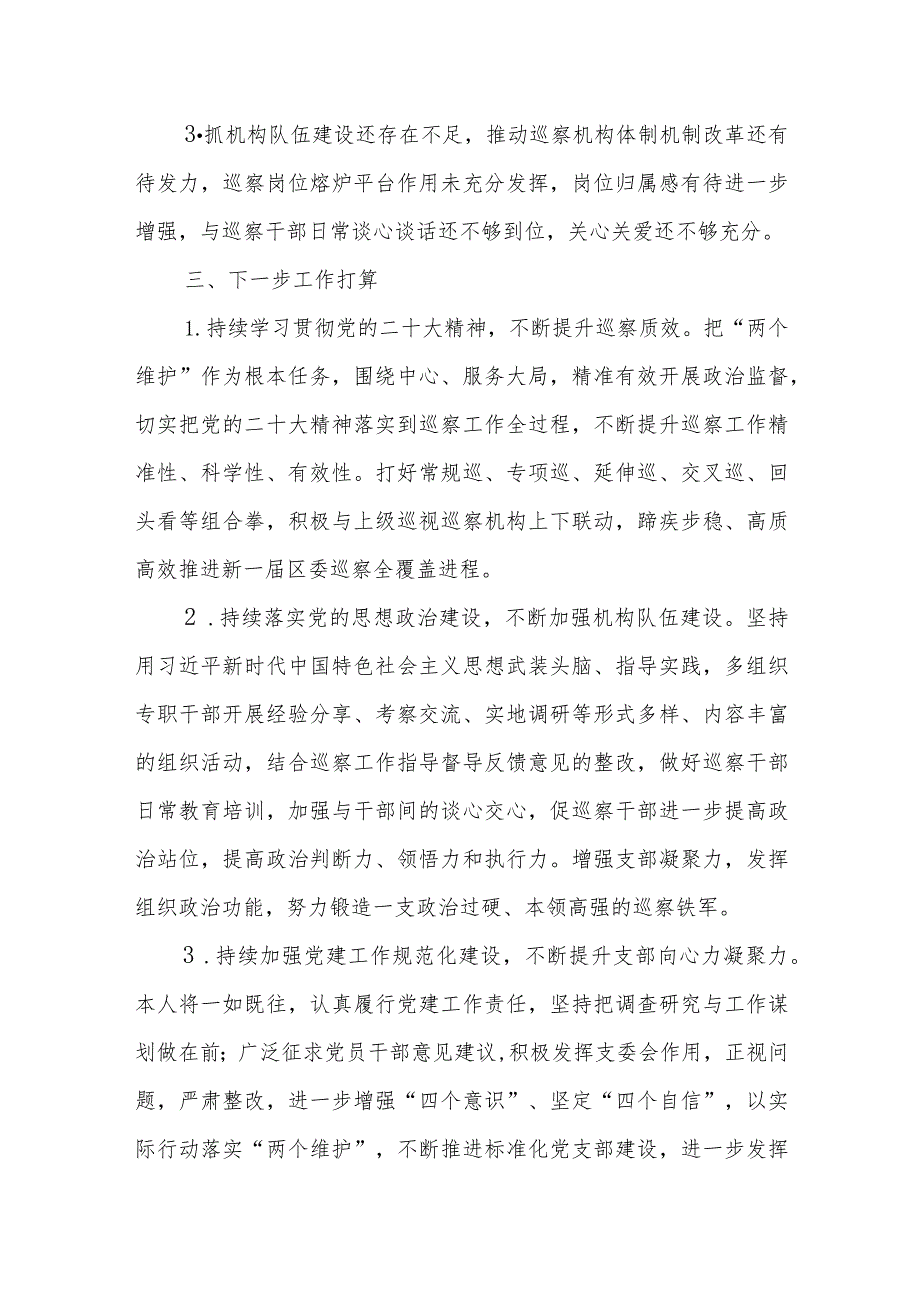 3•抓机构队伍建设还存在不足，推动巡察机构体制机制改革还有待发力，巡察岗位熔炉平台作用未充分发挥，岗位归属感有待进一步增强，与巡察干部日常谈心谈话还不够到位，关心关爱还不够充分。

三、下一步工作打算

1.持续学习贯彻党的二十大精神，不断提升巡察质效。把“两个维护”作为根本任务，围绕中心、服务大局，精准有效开展政治监督，切实把党的二十大精神落实到巡察工作全过程，不断提升巡察工作精准性、科学性、有效性。打好常规巡、专项巡、延伸巡、交叉巡、回头看等组合拳，积极与上级巡视巡察机构上下联动，蹄疾步稳、高质高效推进新一届区委巡察全覆盖进程。

2.持续落实党的思想政治建设，不断加强机构队伍建设。坚持用习近平新时代中国特色社会主义思想武装头脑、指导实践，多组织专职干部开展经验分享、考察交流、实地调研等形式多样、内容丰富的组织活动，结合巡察工作指导督导反馈意见的整改，做好巡察干部日常教育培训，加强与干部间的谈心交心，促巡察干部进一步提高政治站位，提高政治判断力、领悟力和执行力。增强支部凝聚力，发挥组织政治功能，努力锻造一支政治过硬、本领高强的巡察铁军。

3.持续加强党建工作规范化建设，不断提升支部向心力凝聚力。本人将一如既往，认真履行党建工作责任，坚持把调查研究与工作谋划做在前；广泛征求党员干部意见建议,积极发挥支委会作用，正视问题，严肃整改，进一步增强“四个意识”、坚定“四个自信”，以实际行动落实“两个维护”，不断推进标准化党支部建设，进一步发挥